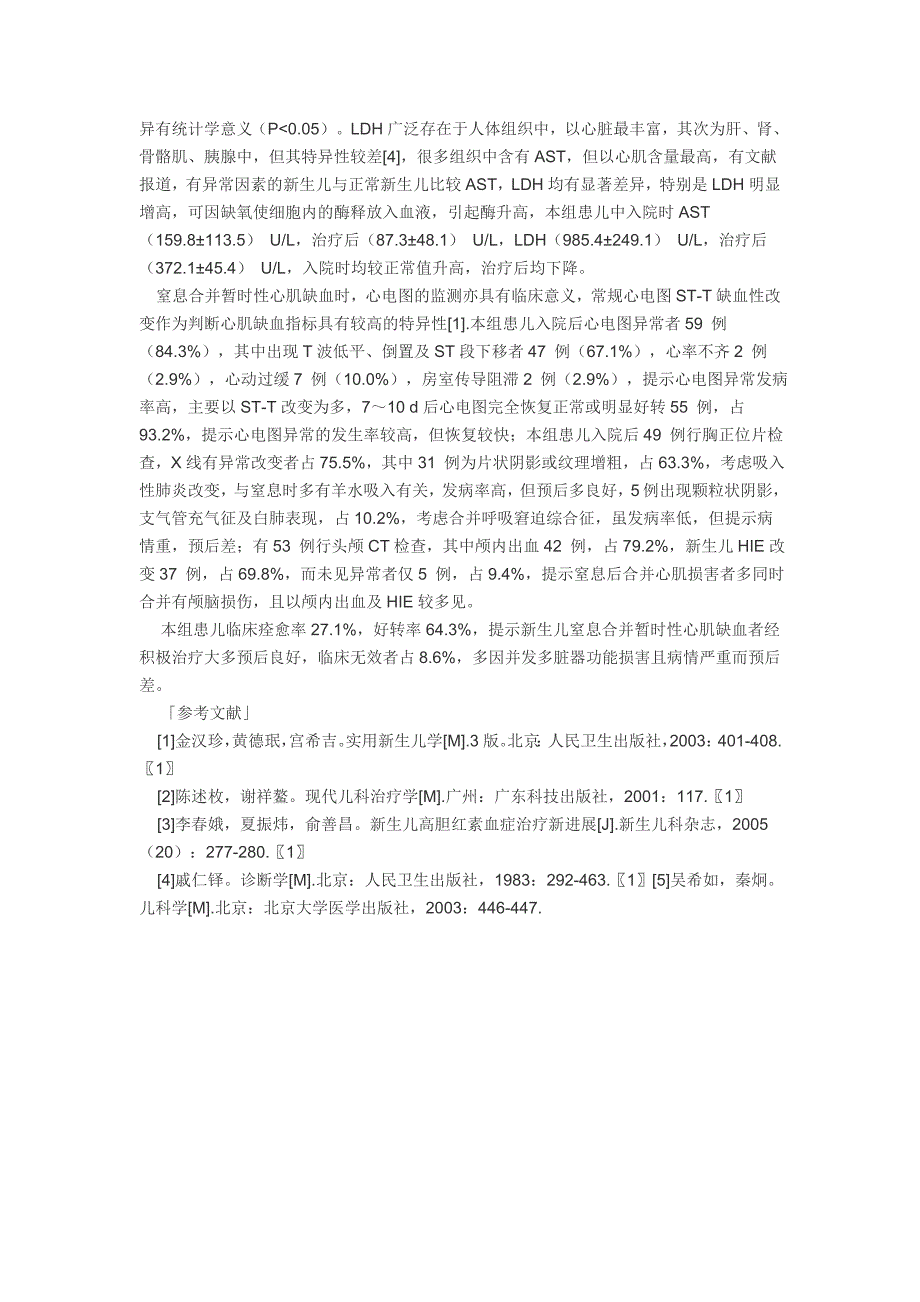 异有统计学意义（P<0.05）。LDH 广泛存在于人体组织中，以心脏最丰富，其次为肝、肾、骨骼肌、胰腺中，但其特异性较差[4]，很多组织中含有 AST，但以心肌含量最高，有文献报道，有异常因素的新生儿与正常新生儿比较 AST，LDH 均有显著差异，特别是 LDH 明显增高，可因缺氧使细胞内的酶释放入血液，引起酶升高，本组患儿中入院时 AST（159.8±113.5） U/L，治疗后（87.3±48.1） U/L，LDH（985.4±249.1） U/L，治疗后（372.1±45.4） U/L，入院时均较正常值升高，治疗后均下降。

窒息合并暂时性心肌缺血时，心电图的监测亦具有临床意义，常规心电图 ST-T 缺血性改变作为判断心肌缺血指标具有较高的特异性[1].本组患儿入院后心电图异常者 59 例（84.3%），其中出现 T 波低平、倒置及 ST 段下移者 47 例（67.1%），心率不齐 2 例（2.9%），心动过缓 7 例（10.0%），房室传导阻滞 2 例（2.9%），提示心电图异常发病率高，主要以 ST-T 改变为多，7～10 d 后心电图完全恢复正常或明显好转 55 例，占 93.2%，提示心电图异常的发生率较高，但恢复较快；本组患儿入院后 49 例行胸正位片检查，X 线有异常改变者占 75.5%，其中 31 例为片状阴影或纹理增粗，占 63.3%，考虑吸入性肺炎改变，与窒息时多有羊水吸入有关，发病率高，但预后多良好，5 例出现颗粒状阴影，支气管充气征及白肺表现，占 10.2%，考虑合并呼吸窘迫综合征，虽发病率低，但提示病情重，预后差；有 53 例行头颅 CT 检查，其中颅内出血 42 例，占 79.2%，新生儿 HIE 改变 37 例，占 69.8%，而未见异常者仅 5 例，占 9.4%，提示窒息后合并心肌损害者多同时合并有颅脑损伤，且以颅内出血及 HIE 较多见。

本组患儿临床痊愈率 27.1%，好转率 64.3%，提示新生儿窒息合并暂时性心肌缺血者经积极治疗大多预后良好，临床无效者占 8.6%，多因并发多脏器功能损害且病情严重而预后差。

「参考文献」

[1]金汉珍，黄德珉，官希吉。实用新生儿学[M].3 版。北京：人民卫生出版社，2003：401-408.〖1〗

[2]陈述枚，谢祥鳌。现代儿科治疗学[M].广州：广东科技出版社，2001：117.〖1〗

[3]李春娥，夏振炜，俞善昌。新生儿高胆红素血症治疗新进展[J].新生儿科杂志，2005（20）：277-280.〖1〗

[4]戚仁铎。诊断学[M].北京：人民卫生出版社，1983：292-463.〖1〗[5]吴希如，秦炯。儿科学[M].北京：北京大学医学出版社，2003：446-447.